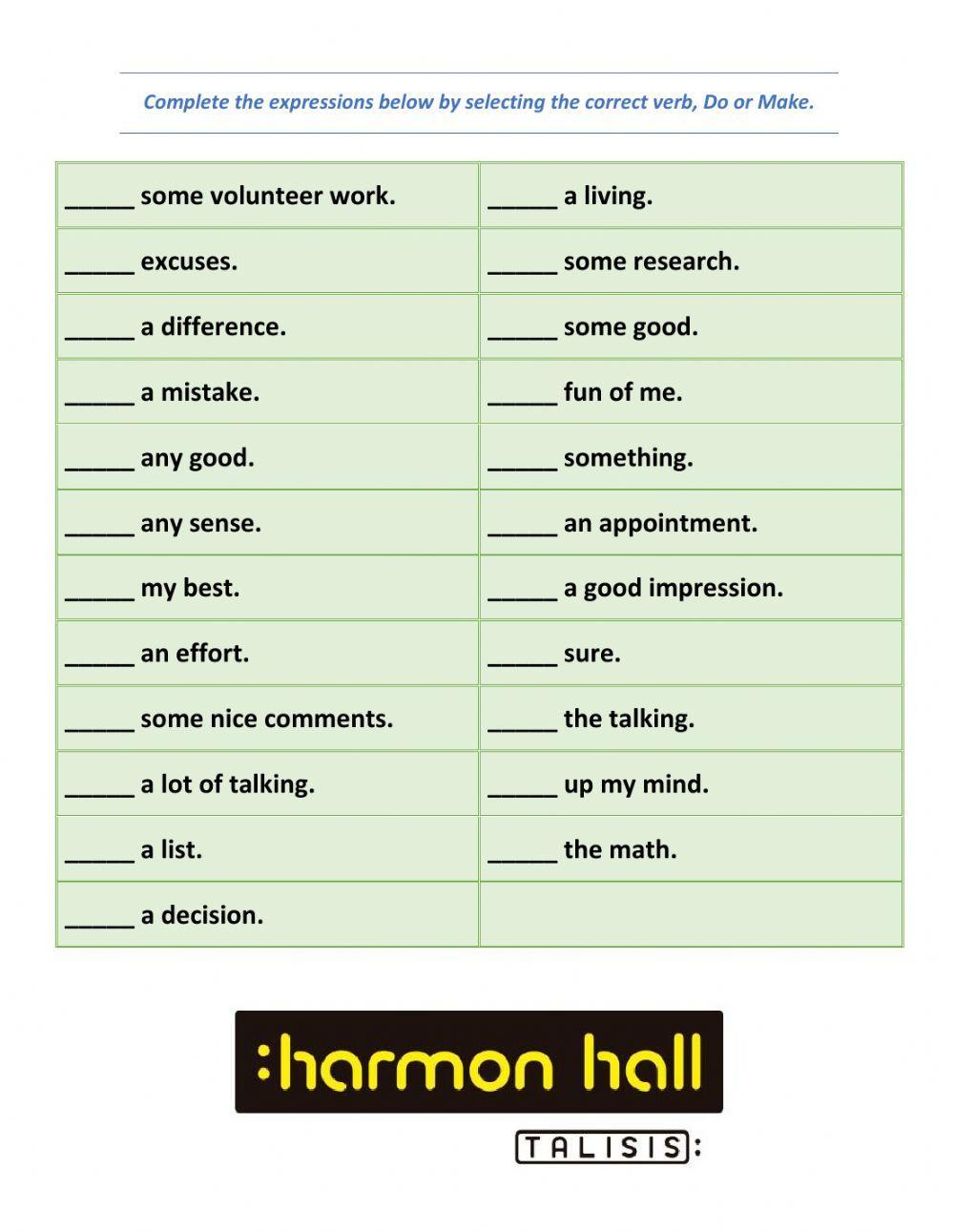 Complete the expressions below by selecting the correct verb, Do or Make.

| | |
|---|---|
| _____ some volunteer work. | _____ a living. |
| _____ excuses. | _____ some research. |
| _____ a difference. | _____ some good. |
| _____ a mistake. | _____ fun of me. |
| _____ any good. | _____ something. |
| _____ any sense. | _____ an appointment. |
| _____ my best. | _____ a good impression. |
| _____ an effort. | _____ sure. |
| _____ some nice comments. | _____ the talking. |
| _____ a lot of talking. | _____ up my mind. |
| _____ a list. | _____ the math. |
| _____ a decision. | |

:harmon hall

TALISIS: